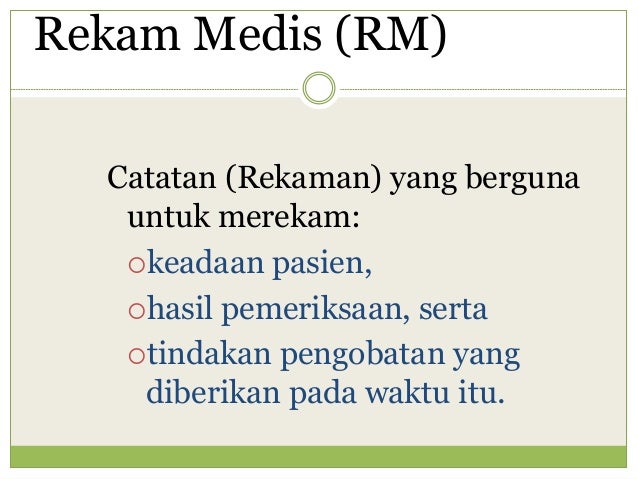 Rekam Medis (RM)

Catatan (Rekaman) yang berguna untuk merekam:

• keadaan pasien,
• hasil pemeriksaan, serta
• tindakan pengobatan yang diberikan pada waktu itu.